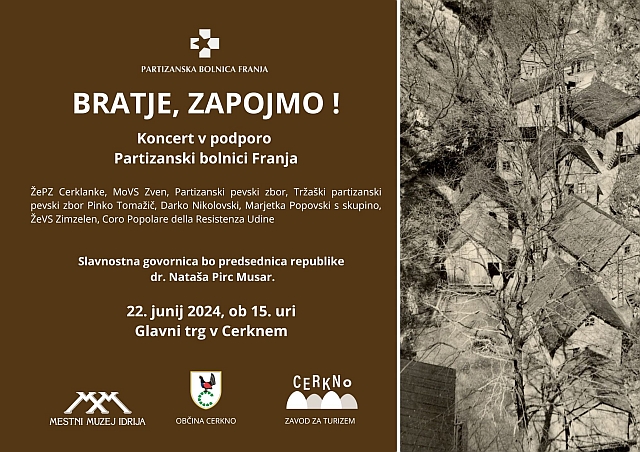 PARTIZANSKA BOLNICA FRANJA

BRATJE, ZAPOJMO !

Koncert v podporo
Partizanski bolnici Franja

ŽePZ Cerklanke, MoVS Zven, Partizanski pevski zbor, Tržaški partizanski pevski zbor Pinko Tomažič, Darko Nikolovski, Marjetka Popovski s skupino, ŽeVS Zimzelen, Coro Popolare della Resistenza Udine

Slavnostna govornica bo predsednica republike
dr. Nataša Pirc Musar.

22. junij 2024, ob 15. uri
Glavni trg v Cerknem

MESTNI MUZEJ IDRIJA

OBČINA CERKNO

CERKNO
ZAVOD ZA TURIZEM